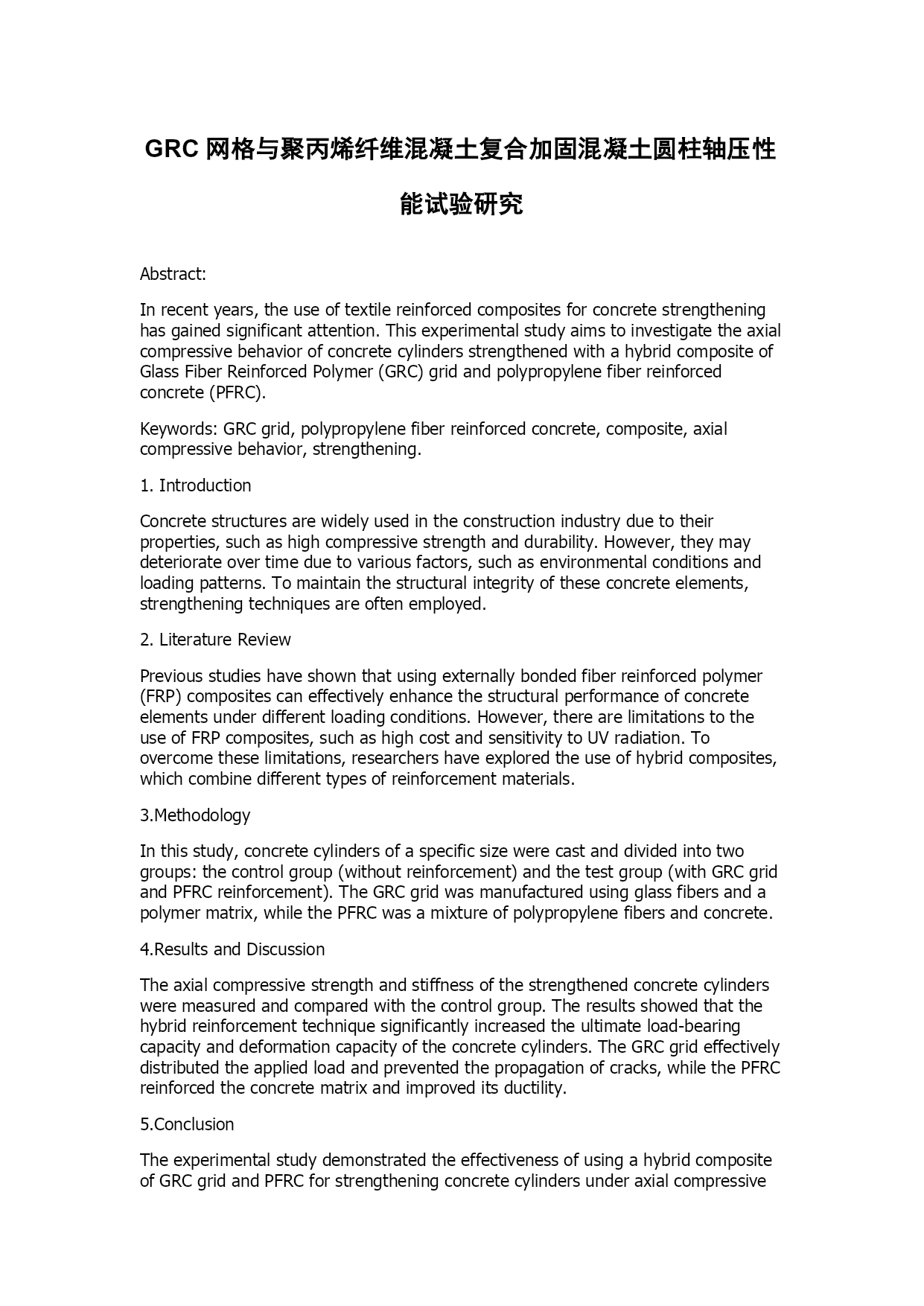 GRC 网格与聚丙烯纤维混凝土复合加固混凝土圆柱轴压性能试验研究

Abstract:

In recent years, the use of textile reinforced composites for concrete strengthening has gained significant attention. This experimental study aims to investigate the axial compressive behavior of concrete cylinders strengthened with a hybrid composite of Glass Fiber Reinforced Polymer (GRC) grid and polypropylene fiber reinforced concrete (PFRC).

Keywords: GRC grid, polypropylene fiber reinforced concrete, composite, axial compressive behavior, strengthening.

1. Introduction

Concrete structures are widely used in the construction industry due to their properties, such as high compressive strength and durability. However, they may deteriorate over time due to various factors, such as environmental conditions and loading patterns. To maintain the structural integrity of these concrete elements, strengthening techniques are often employed.

2. Literature Review

Previous studies have shown that using externally bonded fiber reinforced polymer (FRP) composites can effectively enhance the structural performance of concrete elements under different loading conditions. However, there are limitations to the use of FRP composites, such as high cost and sensitivity to UV radiation. To overcome these limitations, researchers have explored the use of hybrid composites, which combine different types of reinforcement materials.

3.Methodology

In this study, concrete cylinders of a specific size were cast and divided into two groups: the control group (without reinforcement) and the test group (with GRC grid and PFRC reinforcement). The GRC grid was manufactured using glass fibers and a polymer matrix, while the PFRC was a mixture of polypropylene fibers and concrete.

4.Results and Discussion

The axial compressive strength and stiffness of the strengthened concrete cylinders were measured and compared with the control group. The results showed that the hybrid reinforcement technique significantly increased the ultimate load-bearing capacity and deformation capacity of the concrete cylinders. The GRC grid effectively distributed the applied load and prevented the propagation of cracks, while the PFRC reinforced the concrete matrix and improved its ductility.

5.Conclusion

The experimental study demonstrated the effectiveness of using a hybrid composite of GRC grid and PFRC for strengthening concrete cylinders under axial compressive